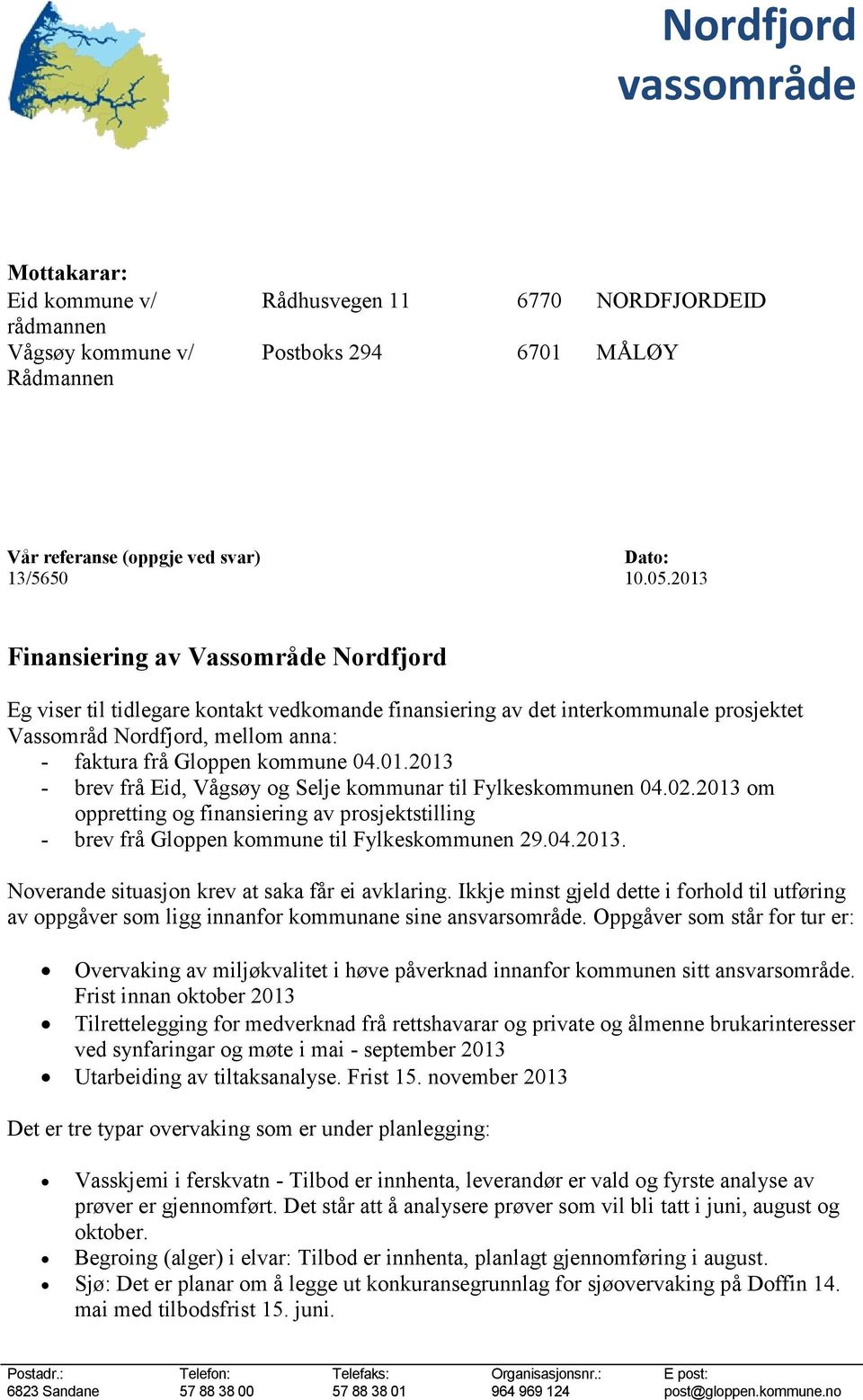 Nordfjord vassområde

Mottakarar:

| | | | |
|---|---|---|---|
| Eid kommune v/ rådmannen | Rådhusvegen 11 | 6770 | NORDFJORDEID |
| Vågsøy kommune v/ Rådmannen | Postboks 294 | 6701 | MÅLØY |

Vår referanse (oppgje ved svar)
13/5650

Dato:
10.05.2013

Finansiering av Vassområde Nordfjord

Eg viser til tidlegare kontakt vedkomande finansiering av det interkommunale prosjektet Vassområd Nordfjord, mellom anna:
- faktura frå Gloppen kommune 04.01.2013
- brev frå Eid, Vågsøy og Selje kommunar til Fylkeskommunen 04.02.2013 om oppretting og finansiering av prosjektstilling
- brev frå Gloppen kommune til Fylkeskommunen 29.04.2013.

Noverande situasjon krev at saka får ei avklaring. Ikkje minst gjeld dette i forhold til utføring av oppgåver som ligg innanfor kommunane sine ansvarsområde. Oppgåver som står for tur er:

• Overvaking av miljøkvalitet i høve påverknad innanfor kommunen sitt ansvarsområde. Frist innan oktober 2013
• Tilrettelegging for medverknad frå rettshavarar og private og ålmenne brukarinteresser ved synfaringar og møte i mai - september 2013
• Utarbeiding av tiltaksanalyse. Frist 15. november 2013

Det er tre typar overvaking som er under planlegging:

• Vasskjemi i ferskvatn - Tilbod er innhenta, leverandør er vald og fyrste analyse av prøver er gjennomført. Det står att å analysere prøver som vil bli tatt i juni, august og oktober.
• Begroing (alger) i elvar: Tilbod er innhenta, planlagt gjennomføring i august.
• Sjø: Det er planar om å legge ut konkuransegrunnlag for sjøovervaking på Doffin 14. mai med tilbodsfrist 15. juni.

| Postadr.: | Telefon: | Telefaks: | Organisasjonsnr.: | E post: |
|---|---|---|---|---|
| 6823 Sandane | 57 88 38 00 | 57 88 38 01 | 964 969 124 | post@gloppen.kommune.no |